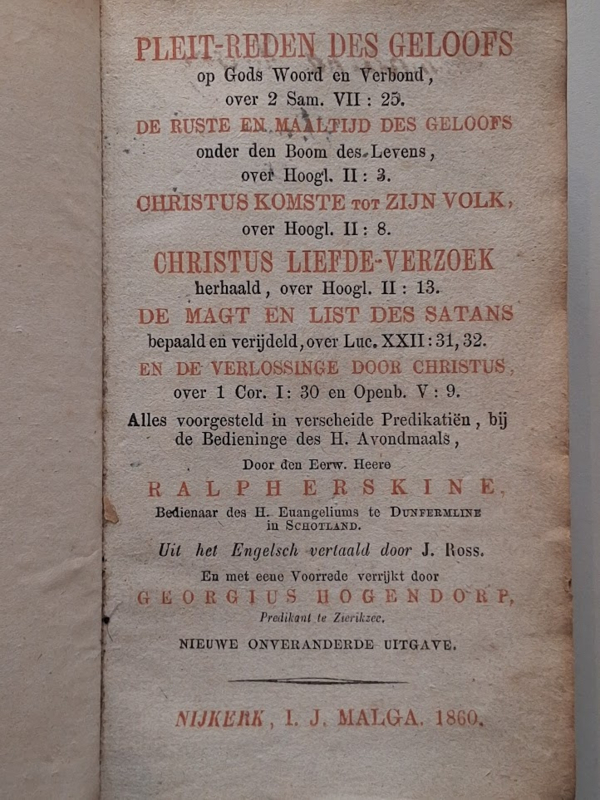 PLEIT-REDEN DES GELOOFS
op Gods Woord en Verbond,
over 2 Sam. VII : 25.
DE RUSTE EN MAALTIJD DES GELOOFS
onder den Boom des Levens,
over Hoogl. II : 3.
CHRISTUS KOMSTE TOT ZIJN VOLK,
over Hoogl. II : 8.
CHRISTUS LIEFDE-VERZOEK
herhaald, over Hoogl. II : 13.
DE MAGT EN LIST DES SATANS
bepaald en verijdeld, over Luc. XXII : 31, 32.
EN DE VERLOSSINGE DOOR CHRISTUS,
over 1 Cor. I : 30 en Openb. V : 9.
Alles voorgesteld in verscheide Predikatiën, bij de Bedieninge des H. Avondmaals,
Door den Eerw. Heere
RALPH ERSKINE,
Bedienaar des H. Euangeliums te DUNFERMLINE in SCHOTLAND.
Uit het Engelsch vertaald door J. Ross.
En met eene Voorrede verrijkt door
GEORGIUS HOGENDORP,
Predikant te Zierikzee.
NIEUWE ONVERANDERDE UITGAVE.

NIJKERK, I. J. MALGA. 1860.